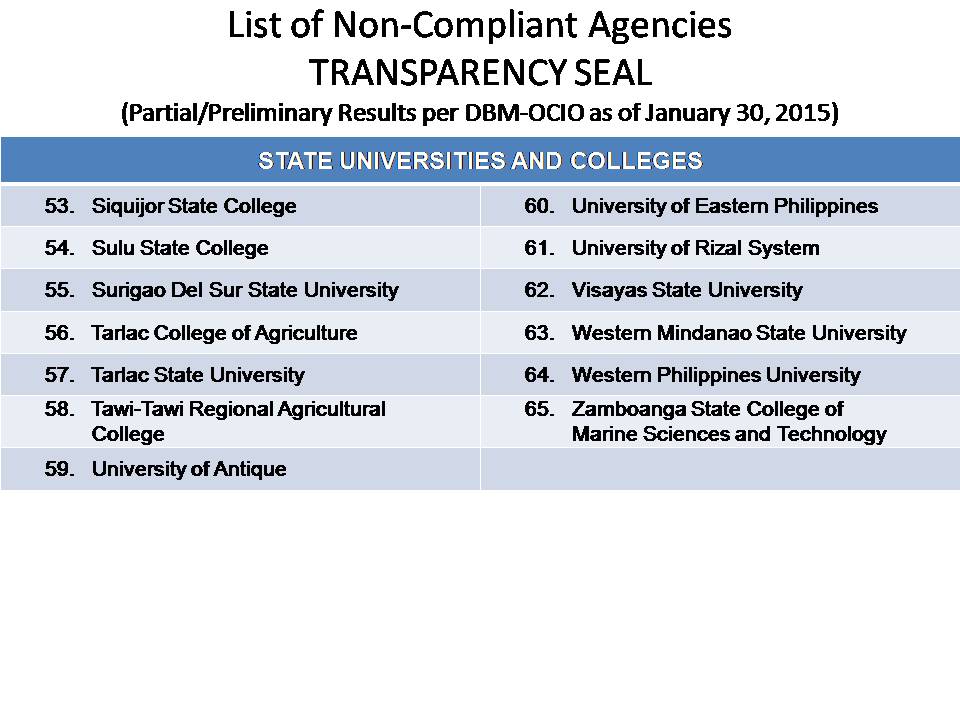 List of Non-Compliant Agencies
TRANSPARENCY SEAL
(Partial/Preliminary Results per DBM-OCIO as of January 30, 2015)

| STATE UNIVERSITIES AND COLLEGES | |
|---|---|
| 53. Siquijor State College | 60. University of Eastern Philippines |
| 54. Sulu State College | 61. University of Rizal System |
| 55. Surigao Del Sur State University | 62. Visayas State University |
| 56. Tarlac College of Agriculture | 63. Western Mindanao State University |
| 57. Tarlac State University | 64. Western Philippines University |
| 58. Tawi-Tawi Regional Agricultural College | 65. Zamboanga State College of Marine Sciences and Technology |
| 59. University of Antique | |